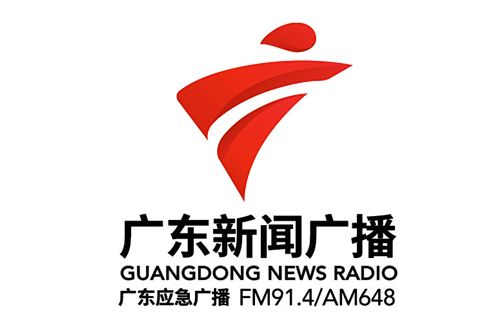 广东新闻广播
GUANGDONG NEWS RADIO
广东应急广播 FM91.4/AM648